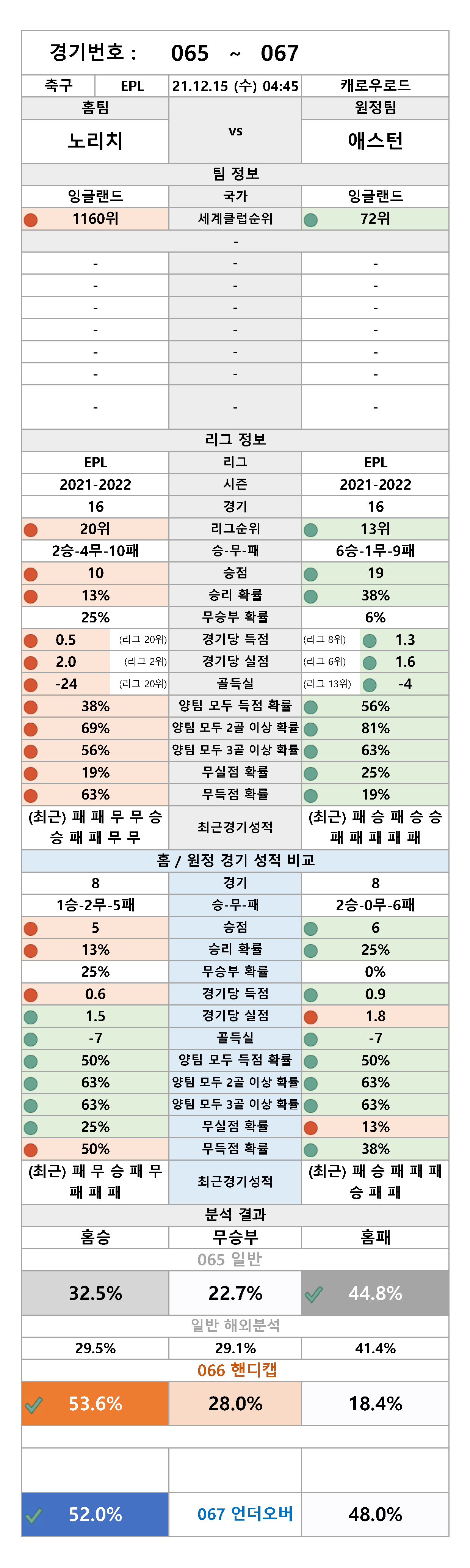 경기번호 : 065 ~ 067

| 축구 | EPL | 21.12.15 (수) 04:45 | 캐로우로드 |
|---|---|---|---|

| 홈팀 | | 원정팀 |
|---|---|---|
| 노리치 | vs | 애스턴 |
| | 팀 정보 | |
| 잉글랜드 | 국가 | 잉글랜드 |
| 1160위 | 세계클럽순위 | 72위 |
| | - | |
| - | - | - |
| - | - | - |
| - | - | - |
| - | - | - |
| - | - | - |
| - | - | - |
| - | - | - |
| | 리그 정보 | |
| EPL | 리그 | EPL |
| 2021-2022 | 시즌 | 2021-2022 |
| 16 | 경기 | 16 |
| 20위 | 리그순위 | 13위 |
| 2승-4무-10패 | 승-무-패 | 6승-1무-9패 |
| 10 | 승점 | 19 |
| 13% | 승리 확률 | 38% |
| 25% | 무승부 확률 | 6% |
| 0.5 (리그 20위) | 경기당 득점 | (리그 8위) 1.3 |
| 2.0 (리그 2위) | 경기당 실점 | (리그 6위) 1.6 |
| -24 (리그 20위) | 골득실 | (리그 13위) -4 |
| 38% | 양팀 모두 득점 확률 | 56% |
| 69% | 양팀 모두 2골 이상 확률 | 81% |
| 56% | 양팀 모두 3골 이상 확률 | 63% |
| 19% | 무실점 확률 | 25% |
| 63% | 무득점 확률 | 19% |
| (최근) 패 패 무 무 승 승 패 패 무 무 | 최근경기성적 | (최근) 패 승 패 승 승 패 패 패 패 패 |
| | 홈 / 원정 경기 성적 비교 | |
| 8 | 경기 | 8 |
| 1승-2무-5패 | 승-무-패 | 2승-0무-6패 |
| 5 | 승점 | 6 |
| 13% | 승리 확률 | 25% |
| 25% | 무승부 확률 | 0% |
| 0.6 | 경기당 득점 | 0.9 |
| 1.5 | 경기당 실점 | 1.8 |
| -7 | 골득실 | -7 |
| 50% | 양팀 모두 득점 확률 | 50% |
| 63% | 양팀 모두 2골 이상 확률 | 63% |
| 63% | 양팀 모두 3골 이상 확률 | 63% |
| 25% | 무실점 확률 | 13% |
| 50% | 무득점 확률 | 38% |
| (최근) 패 무 승 패 무 패 패 패 | 최근경기성적 | (최근) 패 승 패 패 패 승 패 패 |
| | 분석 결과 | |
| 홈승 | 무승부 | 홈패 |
| | 065 일반 | |
| 32.5% | 22.7% | 44.8% |
| | 일반 해외분석 | |
| 29.5% | 29.1% | 41.4% |
| | 066 핸디캡 | |
| 53.6% | 28.0% | 18.4% |
| 52.0% | 067 언더오버 | 48.0% |